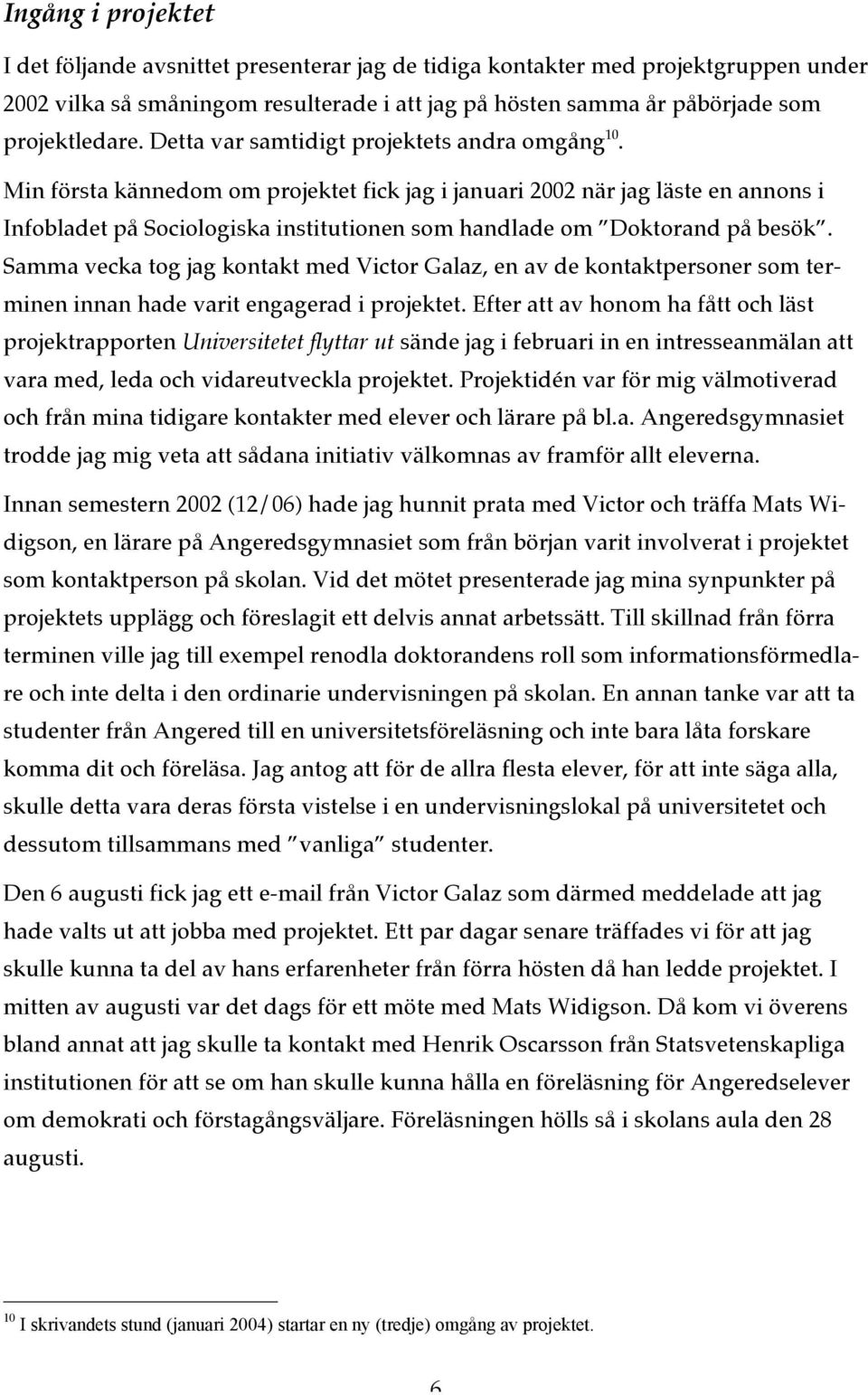 Ingång i projektet

I det följande avsnittet presenterar jag de tidiga kontakter med projektgruppen under 2002 vilka så småningom resulterade i att jag på hösten samma år påbörjade som projektledare. Detta var samtidigt projektets andra omgång$^{10}$.

Min första kännedom om projektet fick jag i januari 2002 när jag läste en annons i Infobladet på Sociologiska institutionen som handlade om "Doktorand på besök". Samma vecka tog jag kontakt med Victor Galaz, en av de kontaktpersoner som terminen innan hade varit engagerad i projektet. Efter att av honom ha fått och läst projektrapporten Universitetet flyttar ut sände jag i februari in en intresseanmälan att vara med, leda och vidareutveckla projektet. Projektidén var för mig välmotiverad och från mina tidigare kontakter med elever och lärare på bl.a. Angeredsgymnasiet trodde jag mig veta att sådana initiativ välkomnas av framför allt eleverna.

Innan semestern 2002 (12/06) hade jag hunnit prata med Victor och träffa Mats Widigson, en lärare på Angeredsgymnasiet som från början varit involverat i projektet som kontaktperson på skolan. Vid det mötet presenterade jag mina synpunkter på projektets upplägg och föreslagit ett delvis annat arbetssätt. Till skillnad från förra terminen ville jag till exempel renodla doktorandens roll som informationsförmedlare och inte delta i den ordinarie undervisningen på skolan. En annan tanke var att ta studenter från Angered till en universitetsföreläsning och inte bara låta forskare komma dit och föreläsa. Jag antog att för de allra flesta elever, för att inte säga alla, skulle detta vara deras första vistelse i en undervisningslokal på universitetet och dessutom tillsammans med "vanliga" studenter.

Den 6 augusti fick jag ett e-mail från Victor Galaz som därmed meddelade att jag hade valts ut att jobba med projektet. Ett par dagar senare träffades vi för att jag skulle kunna ta del av hans erfarenheter från förra hösten då han ledde projektet. I mitten av augusti var det dags för ett möte med Mats Widigson. Då kom vi överens bland annat att jag skulle ta kontakt med Henrik Oscarsson från Statsvetenskapliga institutionen för att se om han skulle kunna hålla en föreläsning för Angeredselever om demokrati och förstagångsväljare. Föreläsningen hölls så i skolans aula den 28 augusti.

$^{10}$ I skrivandets stund (januari 2004) startar en ny (tredje) omgång av projektet.

6